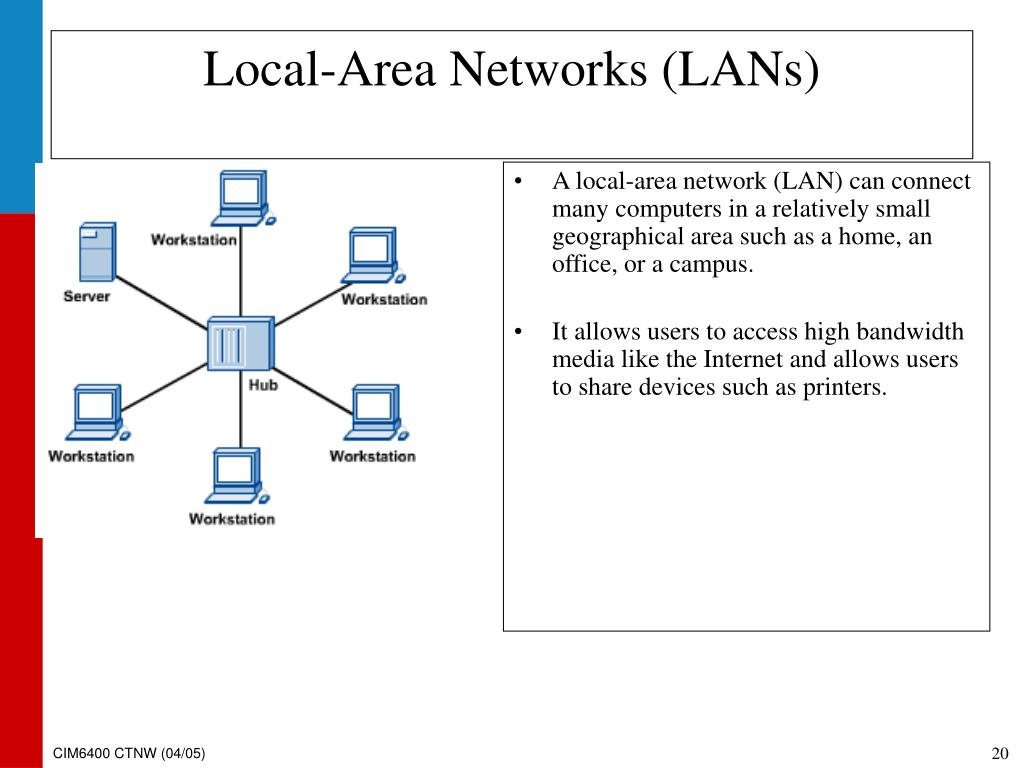 Local-Area Networks (LANs)

Workstation
Server
Workstation
Hub
Workstation
Workstation
Workstation

• A local-area network (LAN) can connect many computers in a relatively small geographical area such as a home, an office, or a campus.

• It allows users to access high bandwidth media like the Internet and allows users to share devices such as printers.

CIM6400 CTNW (04/05)

20